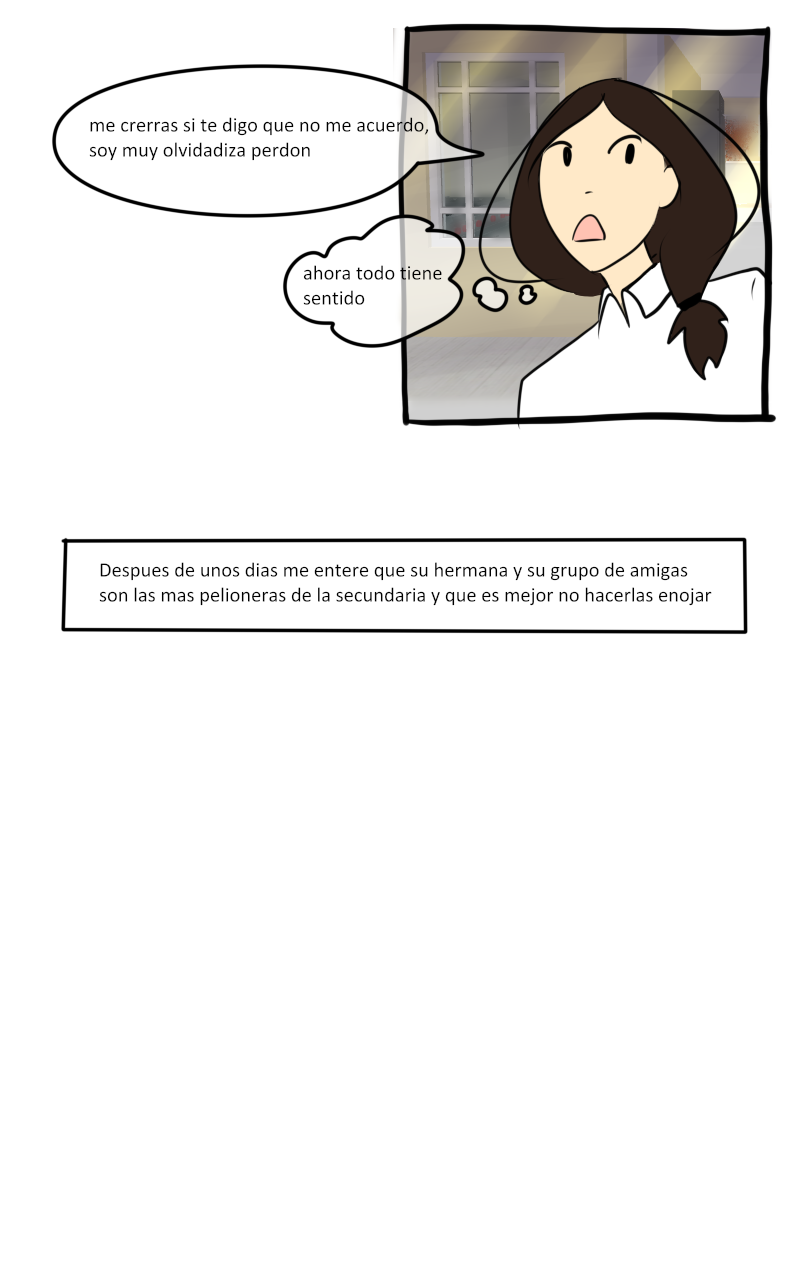 me crerras si te digo que no me acuerdo, soy muy olvidadiza perdon

ahora todo tiene sentido

Despues de unos dias me entere que su hermana y su grupo de amigas son las mas pelioneras de la secundaria y que es mejor no hacerlas enojar